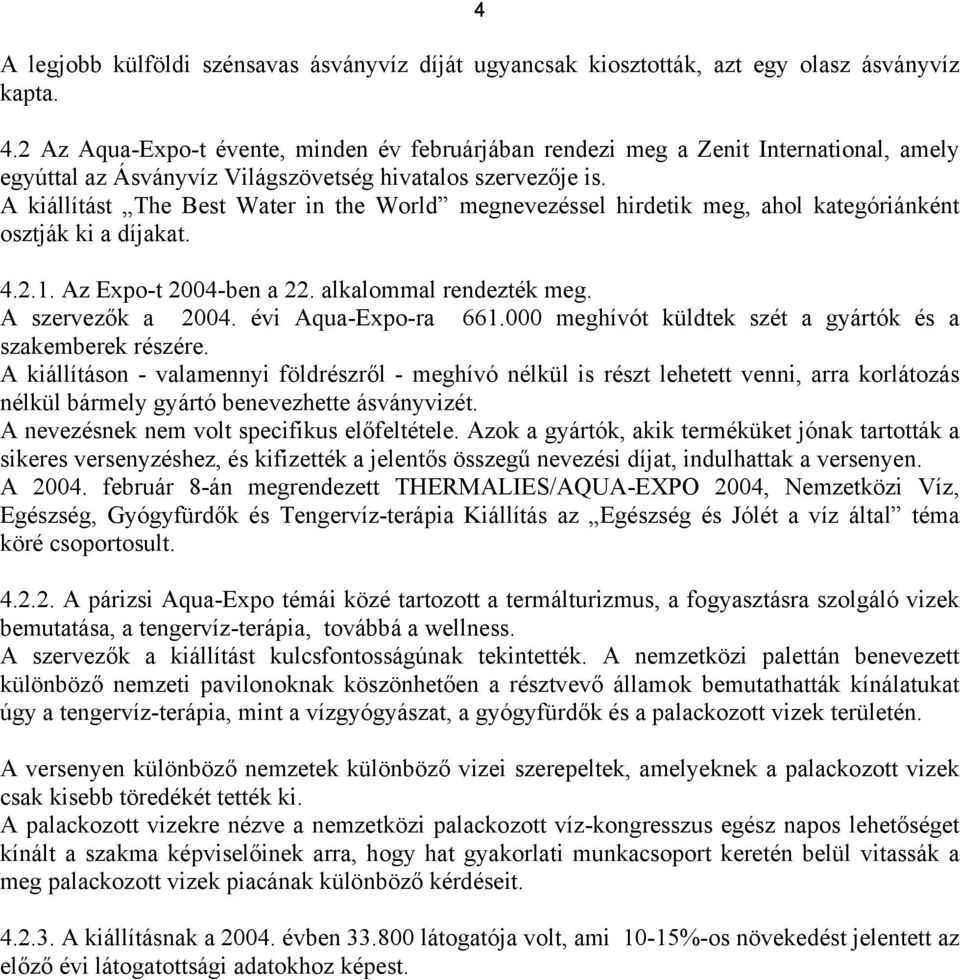 4

A legjobb külföldi szénsavas ásványvíz díját ugyancsak kiosztották, azt egy olasz ásványvíz kapta.

4.2 Az Aqua-Expo-t évente, minden év februárjában rendezi meg a Zenit International, amely egyúttal az Ásványvíz Világszövetség hivatalos szervezője is.
A kiállítást „The Best Water in the World” megnevezéssel hirdetik meg, ahol kategóriánként osztják ki a díjakat.

4.2.1. Az Expo-t 2004-ben a 22. alkalommal rendezték meg.
A szervezők a 2004. évi Aqua-Expo-ra 661.000 meghívót küldtek szét a gyártók és a szakemberek részére.
A kiállításon - valamennyi földrészről - meghívó nélkül is részt lehetett venni, arra korlátozás nélkül bármely gyártó benevezhette ásványvizét.
A nevezésnek nem volt specifikus előfeltétele. Azok a gyártók, akik terméküket jónak tartották a sikeres versenyzéshez, és kifizették a jelentős összegű nevezési díjat, indulhattak a versenyen.
A 2004. február 8-án megrendezett THERMALIES/AQUA-EXPO 2004, Nemzetközi Víz, Egészség, Gyógyfürdők és Tengervíz-terápia Kiállítás az „Egészség és Jólét a víz által” téma köré csoportosult.

4.2.2. A párizsi Aqua-Expo témái közé tartozott a termálturizmus, a fogyasztásra szolgáló vizek bemutatása, a tengervíz-terápia, továbbá a wellness.
A szervezők a kiállítást kulcsfontosságúnak tekintették. A nemzetközi palettán benevezett különböző nemzeti pavilonoknak köszönhetően a résztvevő államok bemutathatták kínálatukat úgy a tengervíz-terápia, mint a vízgyógyászat, a gyógyfürdők és a palackozott vizek területén.

A versenyen különböző nemzetek különböző vizei szerepeltek, amelyeknek a palackozott vizek csak kisebb töredékét tették ki.
A palackozott vizekre nézve a nemzetközi palackozott víz-kongresszus egész napos lehetőséget kínált a szakma képviselőinek arra, hogy hat gyakorlati munkacsoport keretén belül vitassák a meg palackozott vizek piacának különböző kérdéseit.

4.2.3. A kiállításnak a 2004. évben 33.800 látogatója volt, ami 10-15%-os növekedést jelentett az előző évi látogatottsági adatokhoz képest.